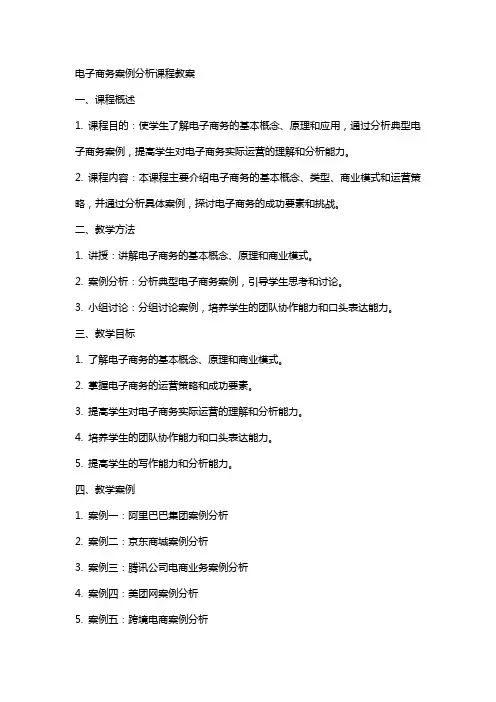 电子商务案例分析课程教案

一、课程概述

1. 课程目的：使学生了解电子商务的基本概念、原理和应用，通过分析典型电子商务案例，提高学生对电子商务实际运营的理解和分析能力。

2. 课程内容：本课程主要介绍电子商务的基本概念、类型、商业模式和运营策略，并通过分析具体案例，探讨电子商务的成功要素和挑战。

二、教学方法

1. 讲授：讲解电子商务的基本概念、原理和商业模式。

2. 案例分析：分析典型电子商务案例，引导学生思考和讨论。

3. 小组讨论：分组讨论案例，培养学生的团队协作能力和口头表达能力。

三、教学目标

1. 了解电子商务的基本概念、原理和商业模式。

2. 掌握电子商务的运营策略和成功要素。

3. 提高学生对电子商务实际运营的理解和分析能力。

4. 培养学生的团队协作能力和口头表达能力。

5. 提高学生的写作能力和分析能力。

四、教学案例

1. 案例一：阿里巴巴集团案例分析

2. 案例二：京东商城案例分析

3. 案例三：腾讯公司电商业务案例分析

4. 案例四：美团网案例分析

5. 案例五：跨境电商案例分析